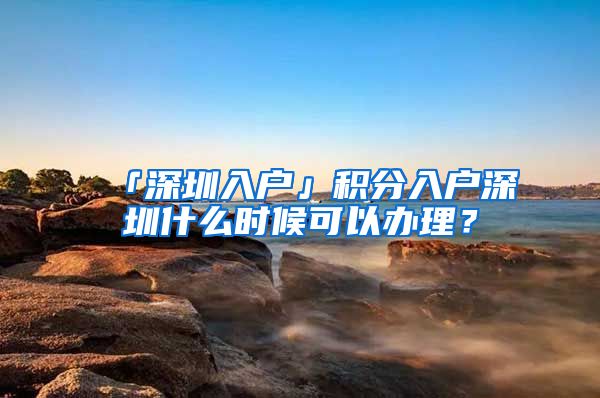 「深圳入户」积分入户深圳什么时候可以办理？